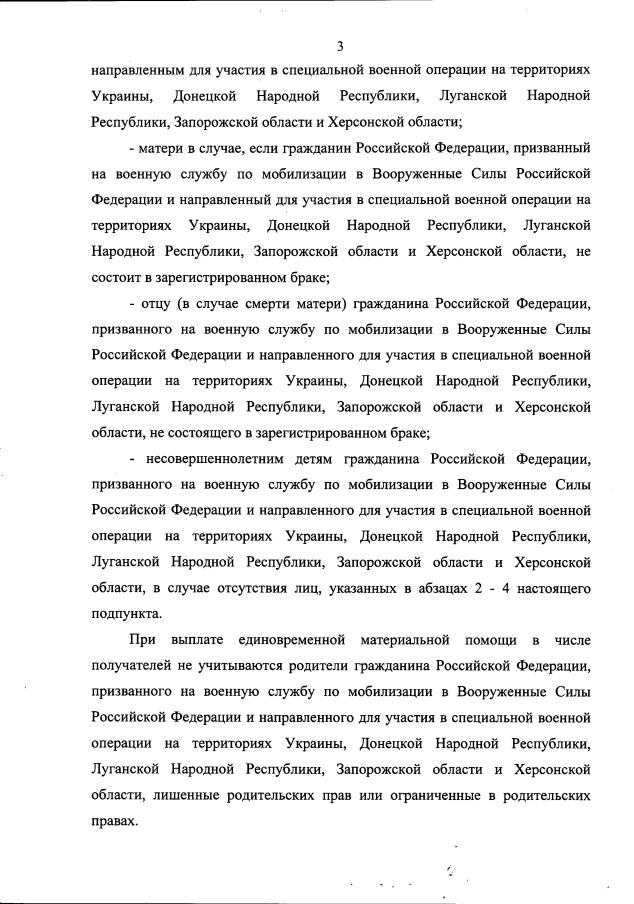 3

направленным для участия в специальной военной операции на территориях Украины, Донецкой Народной Республики, Луганской Народной Республики, Запорожской области и Херсонской области;

- матери в случае, если гражданин Российской Федерации, призванный на военную службу по мобилизации в Вооруженные Силы Российской Федерации и направленный для участия в специальной военной операции на территориях Украины, Донецкой Народной Республики, Луганской Народной Республики, Запорожской области и Херсонской области, не состоит в зарегистрированном браке;

- отцу (в случае смерти матери) гражданина Российской Федерации, призванного на военную службу по мобилизации в Вооруженные Силы Российской Федерации и направленного для участия в специальной военной операции на территориях Украины, Донецкой Народной Республики, Луганской Народной Республики, Запорожской области и Херсонской области, не состоящего в зарегистрированном браке;

- несовершеннолетним детям гражданина Российской Федерации, призванного на военную службу по мобилизации в Вооруженные Силы Российской Федерации и направленного для участия в специальной военной операции на территориях Украины, Донецкой Народной Республики, Луганской Народной Республики, Запорожской области и Херсонской области, в случае отсутствия лиц, указанных в абзацах 2 - 4 настоящего подпункта.

При выплате единовременной материальной помощи в числе получателей не учитываются родители гражданина Российской Федерации, призванного на военную службу по мобилизации в Вооруженные Силы Российской Федерации и направленного для участия в специальной военной операции на территориях Украины, Донецкой Народной Республики, Луганской Народной Республики, Запорожской области и Херсонской области, лишенные родительских прав или ограниченные в родительских правах.